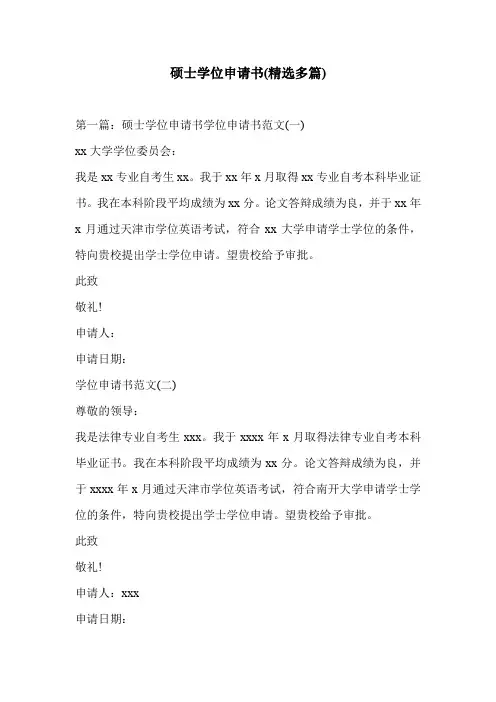 硕士学位申请书(精选多篇)

第一篇：硕士学位申请书学位申请书范文(一)

xx 大学学位委员会：

我是 xx 专业自考生 xx。我于 xx 年 x 月取得 xx 专业自考本科毕业证书。我在本科阶段平均成绩为 xx 分。论文答辩成绩为良，并于 xx 年 x 月通过天津市学位英语考试，符合 xx 大学申请学士学位的条件，特向贵校提出学士学位申请。望贵校给予审批。

此致

敬礼!

申请人：

申请日期：

学位申请书范文(二)

尊敬的领导：

我是法律专业自考生 xxx。我于 xxxx 年 x 月取得法律专业自考本科毕业证书。我在本科阶段平均成绩为 xx 分。论文答辩成绩为良，并于 xxxx 年 x 月通过天津市学位英语考试，符合南开大学申请学士学位的条件，特向贵校提出学士学位申请。望贵校给予审批。

此致

敬礼!

申请人：xxx

申请日期：